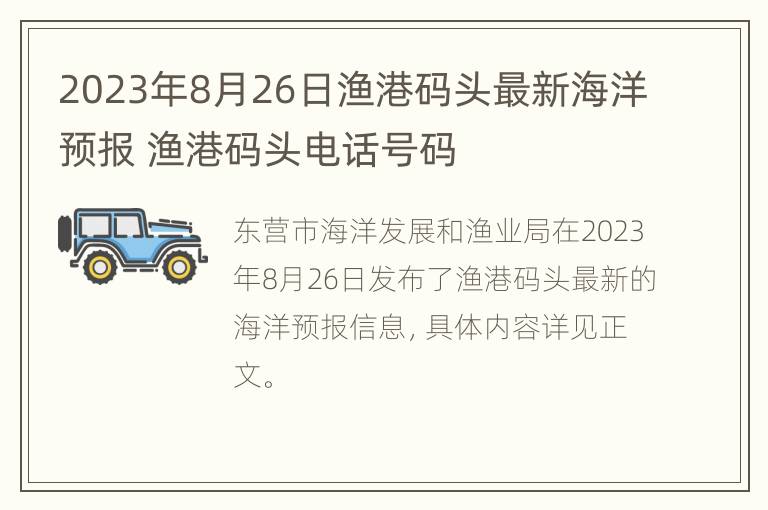 2023年8月26日渔港码头最新海洋预报 渔港码头电话号码

东营市海洋发展和渔业局在2023年8月26日发布了渔港码头最新的海洋预报信息, 具体内容详见正文。